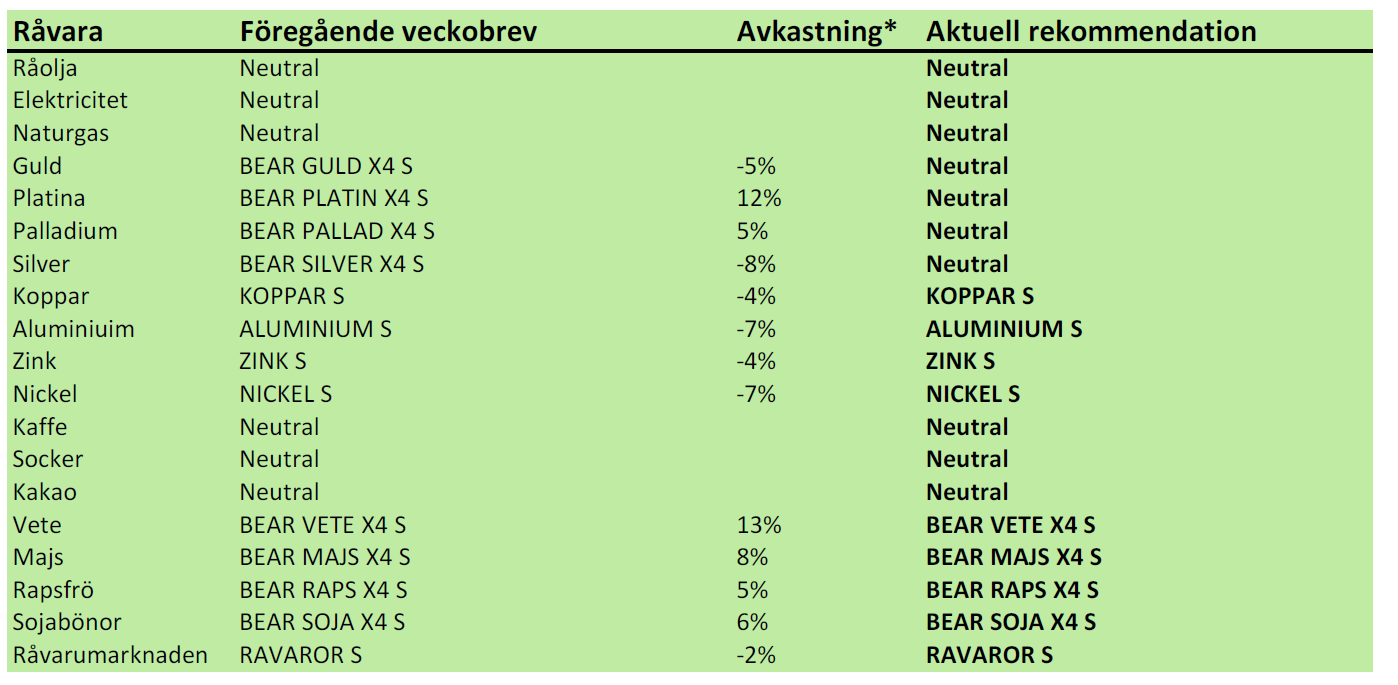 | Råvara | Föregående veckobrev | Avkastning* | Aktuell rekommendation |
|---|---|---|---|
| Råolja | Neutral | | Neutral |
| Elektricitet | Neutral | | Neutral |
| Naturgas | Neutral | | Neutral |
| Guld | BEAR GULD X4 S | -5% | Neutral |
| Platina | BEAR PLATIN X4 S | 12% | Neutral |
| Palladium | BEAR PALLAD X4 S | 5% | Neutral |
| Silver | BEAR SILVER X4 S | -8% | Neutral |
| Koppar | KOPPAR S | -4% | KOPPAR S |
| Aluminiuim | ALUMINIUM S | -7% | ALUMINIUM S |
| Zink | ZINK S | -4% | ZINK S |
| Nickel | NICKEL S | -7% | NICKEL S |
| Kaffe | Neutral | | Neutral |
| Socker | Neutral | | Neutral |
| Kakao | Neutral | | Neutral |
| Vete | BEAR VETE X4 S | 13% | BEAR VETE X4 S |
| Majs | BEAR MAJS X4 S | 8% | BEAR MAJS X4 S |
| Rapsfrö | BEAR RAPS X4 S | 5% | BEAR RAPS X4 S |
| Sojabönor | BEAR SOJA X4 S | 6% | BEAR SOJA X4 S |
| Råvarumarknaden | RAVAROR S | -2% | RAVAROR S |